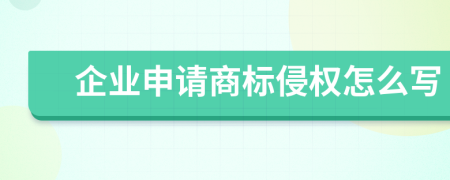 企业申请商标侵权怎么写